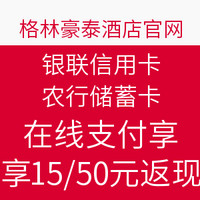 格林豪泰酒店官网

银联信用卡
农行储蓄卡
在线支付享
享15/50元返现